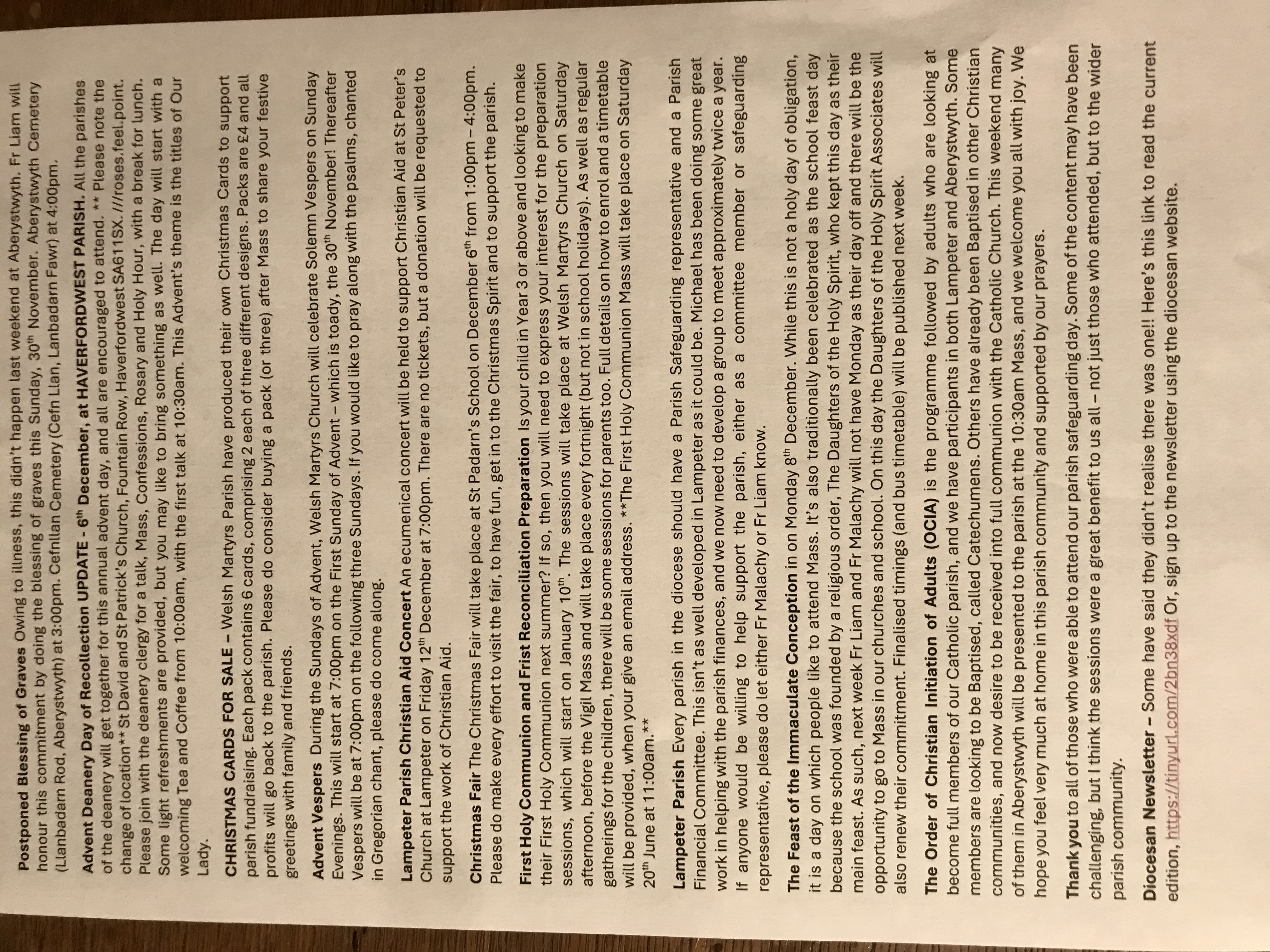 **Postponed Blessing of Graves** Owing to illness, this didn't happen last weekend at Aberystwyth. Fr Liam will honour this commitment by doing the blessing of graves this Sunday, 30$^{th}$ November. Aberystwyth Cemetery (Llanbadarn Rod, Aberystwyth) at 3:00pm. Cefnllan Cemetery (Cefn Llan, Lanbadarn Fawr) at 4:00pm.

**Advent Deanery Day of Recollection UPDATE - 6$^{th}$ December, at HAVERFORDWEST PARISH.** All the parishes of the deanery will get together for this annual advent day, and all are encouraged to attend. ** Please note the change of location** St David and St Patrick's Church, Fountain Row, Haverfordwest SA611SX. ///roses.feel.point. Please join with the deanery clergy for a talk, Mass, Confessions, Rosary and Holy Hour, with a break for lunch. Some light refreshments are provided, but you may like to bring something as well. The day will start with a welcoming Tea and Coffee from 10:00am, with the first talk at 10:30am. This Advent's theme is the titles of Our Lady.

**CHRISTMAS CARDS FOR SALE –** Welsh Martyrs Parish have produced their own Christmas Cards to support parish fundraising. Each pack contains 6 cards, comprising 2 each of three different designs. Packs are £4 and all profits will go back to the parish. Please do consider buying a pack (or three) after Mass to share your festive greetings with family and friends.

**Advent Vespers** During the Sundays of Advent, Welsh Martyrs Church will celebrate Solemn Vespers on Sunday Evenings. This will start at 7:00pm on the First Sunday of Advent – which is toady, the 30$^{th}$ November! Thereafter Vespers will be at 7:00pm on the following three Sundays. If you would like to pray along with the psalms, chanted in Gregorian chant, please do come along.

**Lampeter Parish Christian Aid Concert** An ecumenical concert will be held to support Christian Aid at St Peter's Church at Lampeter on Friday 12$^{th}$ December at 7:00pm. There are no tickets, but a donation will be requested to support the work of Christian Aid.

**Christmas Fair** The Christmas Fair will take place at St Padarn's School on December 6$^{th}$ from 1:00pm – 4:00pm. Please do make every effort to visit the fair, to have fun, get in to the Christmas Spirit and to support the parish.

**First Holy Communion and Frist Reconciliation Preparation** Is your child in Year 3 or above and looking to make their First Holy Communion next summer? If so, then you will need to express your interest for the preparation sessions, which will start on January 10$^{th}$. The sessions will take place at Welsh Martyrs Church on Saturday afternoon, before the Vigil Mass and will take place every fortnight (but not in school holidays). As well as regular gatherings for the children, there will be some sessions for parents too. Full details on how to enrol and a timetable will be provided, when your give an email address. **The First Holy Communion Mass will take place on Saturday 20$^{th}$ June at 11:00am.**

**Lampeter Parish** Every parish in the diocese should have a Parish Safeguarding representative and a Parish Financial Committee. This isn't as well developed in Lampeter as it could be. Michael has been doing some great work in helping with the parish finances, and we now need to develop a group to meet approximately twice a year. If anyone would be willing to help support the parish, either as a committee member or safeguarding representative, please do let either Fr Malachy or Fr Liam know.

**The Feast of the Immaculate Conception** in on Monday 8$^{th}$ December. While this is not a holy day of obligation, it is a day on which people like to attend Mass. It's also traditionally been celebrated as the school feast day because the school was founded by a religious order, The Daughters of the Holy Spirit, who kept this day as their main feast. As such, next week Fr Liam and Fr Malachy will not have Monday as their day off and there will be the opportunity to go to Mass in our churches and school. On this day the Daughters of the Holy Spirit Associates will also renew their commitment. Finalised timings (and bus timetable) will be published next week.

**The Order of Christian Initiation of Adults (OCIA)** is the programme followed by adults who are looking at become full members of our Catholic parish, and we have participants in both Lampeter and Aberystwyth. Some members are looking to be Baptised, called Catechumens. Others have already been Baptised in other Christian communities, and now desire to be received into full communion with the Catholic Church. This weekend many of them in Aberystwyth will be presented to the parish at the 10:30am Mass, and we welcome you all with joy. We hope you feel very much at home in this parish community and supported by our prayers.

**Thank you** to all of those who were able to attend our parish safeguarding day. Some of the content may have been challenging, but I think the sessions were a great benefit to us all – not just those who attended, but to the wider parish community.

**Diocesan Newsletter –** Some have said they didn't realise there was one!! Here's this link to read the current edition, https://tinyurl.com/2bn38xdf Or, sign up to the newsletter using the diocesan website.